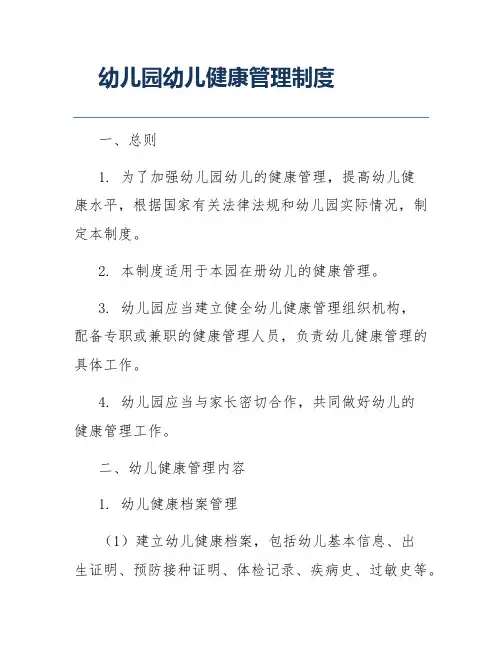 幼儿园幼儿健康管理制度

一、总则

1. 为了加强幼儿园幼儿的健康管理，提高幼儿健康水平，根据国家有关法律法规和幼儿园实际情况，制定本制度。

2. 本制度适用于本园在册幼儿的健康管理。

3. 幼儿园应当建立健全幼儿健康管理组织机构，配备专职或兼职的健康管理人员，负责幼儿健康管理的具体工作。

4. 幼儿园应当与家长密切合作，共同做好幼儿的健康管理工作。

二、幼儿健康管理内容

1. 幼儿健康档案管理

（1）建立幼儿健康档案，包括幼儿基本信息、出生证明、预防接种证明、体检记录、疾病史、过敏史等。